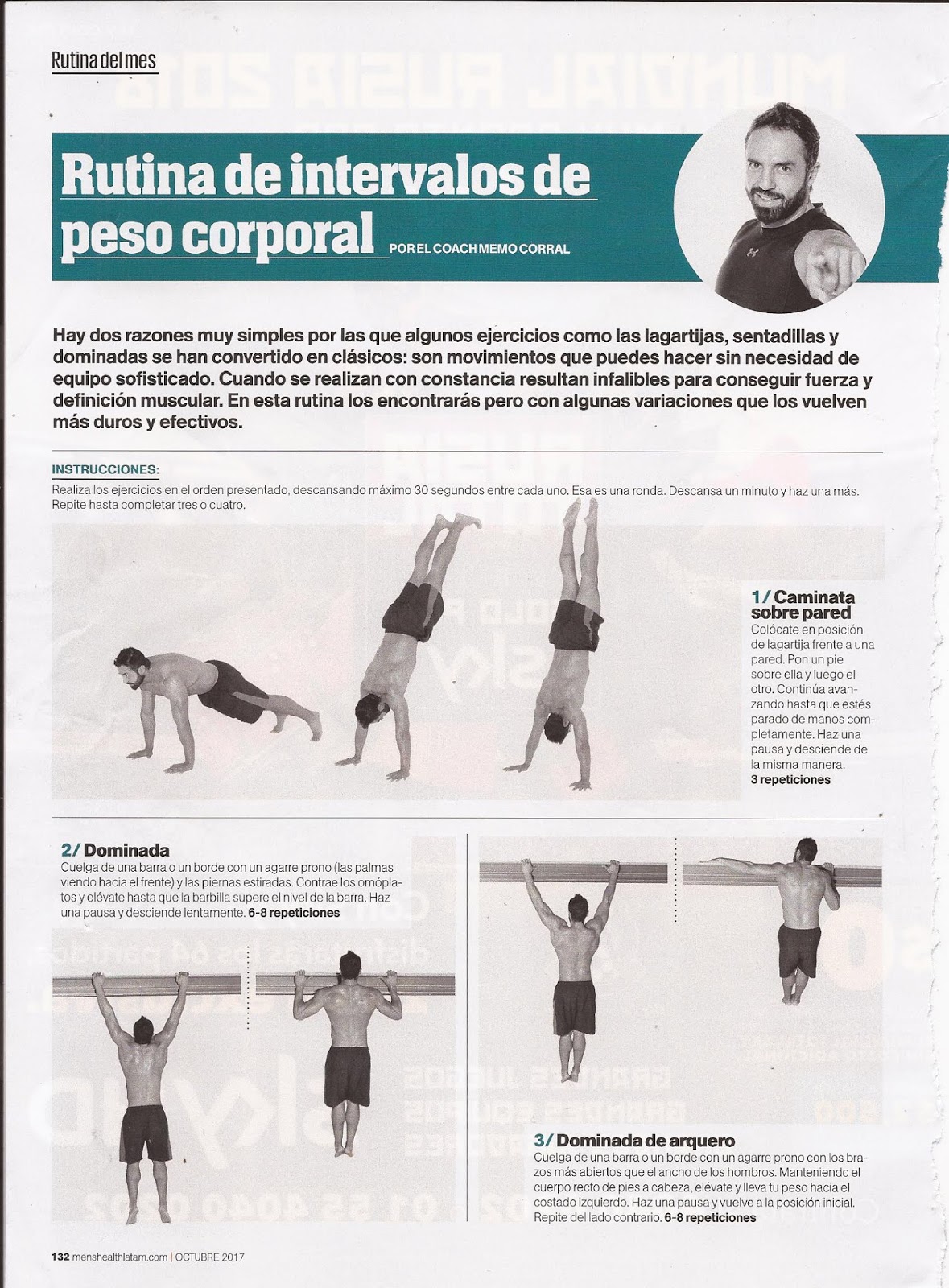 Rutina del mes

Rutina de intervalos de peso corporal

POR EL COACH MEMO CORRAL

Hay dos razones muy simples por las que algunos ejercicios como las lagartijas, sentadillas y dominadas se han convertido en clásicos: son movimientos que puedes hacer sin necesidad de equipo sofisticado. Cuando se realizan con constancia resultan infalibles para conseguir fuerza y definición muscular. En esta rutina los encontrarás pero con algunas variaciones que los vuelven más duros y efectivos.

INSTRUCCIONES:
Realiza los ejercicios en el orden presentado, descansando máximo 30 segundos entre cada uno. Esa es una ronda. Descansa un minuto y haz una más. Repite hasta completar tres o cuatro.

1/ Caminata sobre pared
Colócate en posición de lagartija frente a una pared. Pon un pie sobre ella y luego el otro. Continúa avanzando hasta que estés parado de manos completamente. Haz una pausa y desciende de la misma manera.
3 repeticiones

2/ Dominada
Cuelga de una barra o un borde con un agarre prono (las palmas viendo hacia el frente) y las piernas estiradas. Contrae los omóplatos y elévate hasta que la barbilla supere el nivel de la barra. Haz una pausa y desciende lentamente. 6-8 repeticiones

3/ Dominada de arquero
Cuelga de una barra o un borde con un agarre prono con los brazos más abiertos que el ancho de los hombros. Manteniendo el cuerpo recto de pies a cabeza, elévate y lleva tu peso hacia el costado izquierdo. Haz una pausa y vuelve a la posición inicial. Repite del lado contrario. 6-8 repeticiones

132 menshealthlatam.com | OCTUBRE 2017